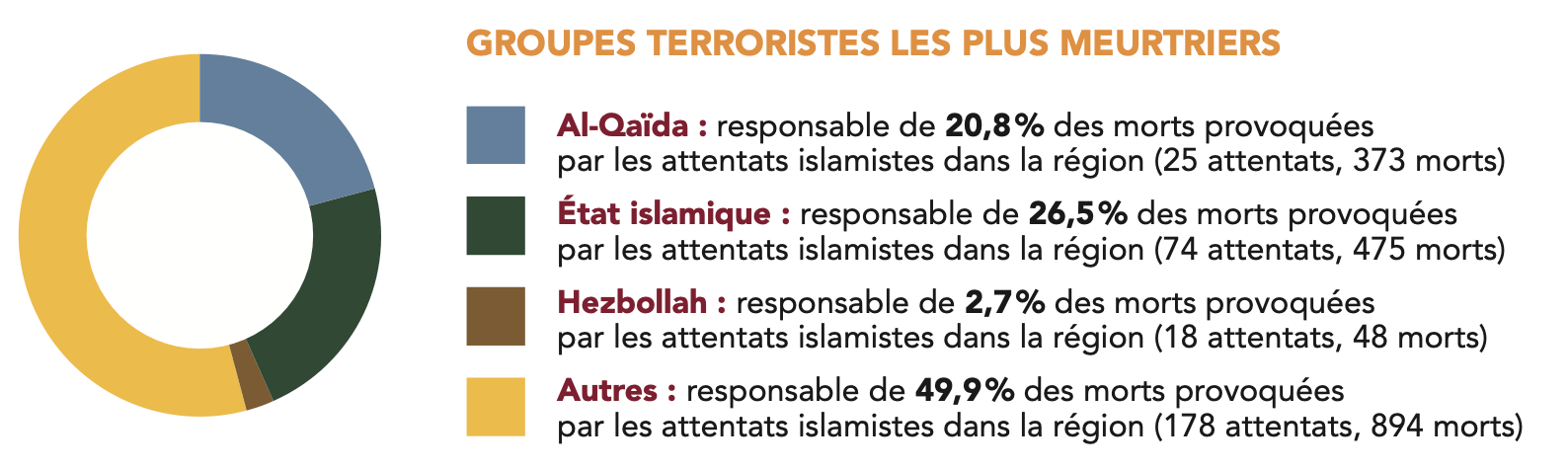 GROUPES TERRORISTES LES PLUS MEURTRIERS

Al-Qaïda : responsable de 20,8% des morts provoquées par les attentats islamistes dans la région (25 attentats, 373 morts)

État islamique : responsable de 26,5% des morts provoquées par les attentats islamistes dans la région (74 attentats, 475 morts)

Hezbollah : responsable de 2,7% des morts provoquées par les attentats islamistes dans la région (18 attentats, 48 morts)

Autres : responsable de 49,9% des morts provoquées par les attentats islamistes dans la région (178 attentats, 894 morts)